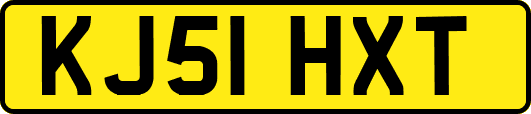 KJ51 HXT